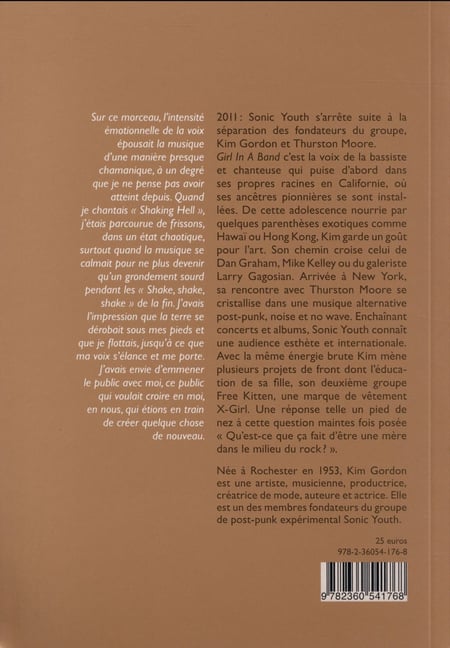 Sur ce morceau, l'intensité émotionnelle de la voix épousait la musique d'une manière presque chamanique, à un degré que je ne pense pas avoir atteint depuis. Quand je chantais « Shaking Hell », j'étais parcourue de frissons, dans un état chaotique, surtout quand la musique se calmait pour ne plus devenir qu'un grondement sourd pendant les « Shake, shake, shake » de la fin. J'avais l'impression que la terre se dérobait sous mes pieds et que je flottais, jusqu'à ce que ma voix s'élance et me porte. J'avais envie d'emmener le public avec moi, ce public qui voulait croire en moi, en nous, qui étions en train de créer quelque chose de nouveau.

2011 : Sonic Youth s'arrête suite à la séparation des fondateurs du groupe, Kim Gordon et Thurston Moore. Girl In A Band c'est la voix de la bassiste et chanteuse qui puise d'abord dans ses propres racines en Californie, où ses ancêtres pionnières se sont installées. De cette adolescence nourrie par quelques parenthèses exotiques comme Hawaï ou Hong Kong, Kim garde un goût pour l'art. Son chemin croise celui de Dan Graham, Mike Kelley ou du galeriste Larry Gagosian. Arrivée à New York, sa rencontre avec Thurston Moore se cristallise dans une musique alternative post-punk, noise et no wave. Enchaînant concerts et albums, Sonic Youth connaît une audience esthète et internationale. Avec la même énergie brute Kim mène plusieurs projets de front dont l'éducation de sa fille, son deuxième groupe Free Kitten, une marque de vêtement X-Girl. Une réponse telle un pied de nez à cette question maintes fois posée « Qu'est-ce que ça fait d'être une mère dans le milieu du rock ? ».

Née à Rochester en 1953, Kim Gordon est une artiste, musicienne, productrice, créatrice de mode, auteure et actrice. Elle est un des membres fondateurs du groupe de post-punk expérimental Sonic Youth.

25 euros
978-2-36054-176-8

9 782360 541768